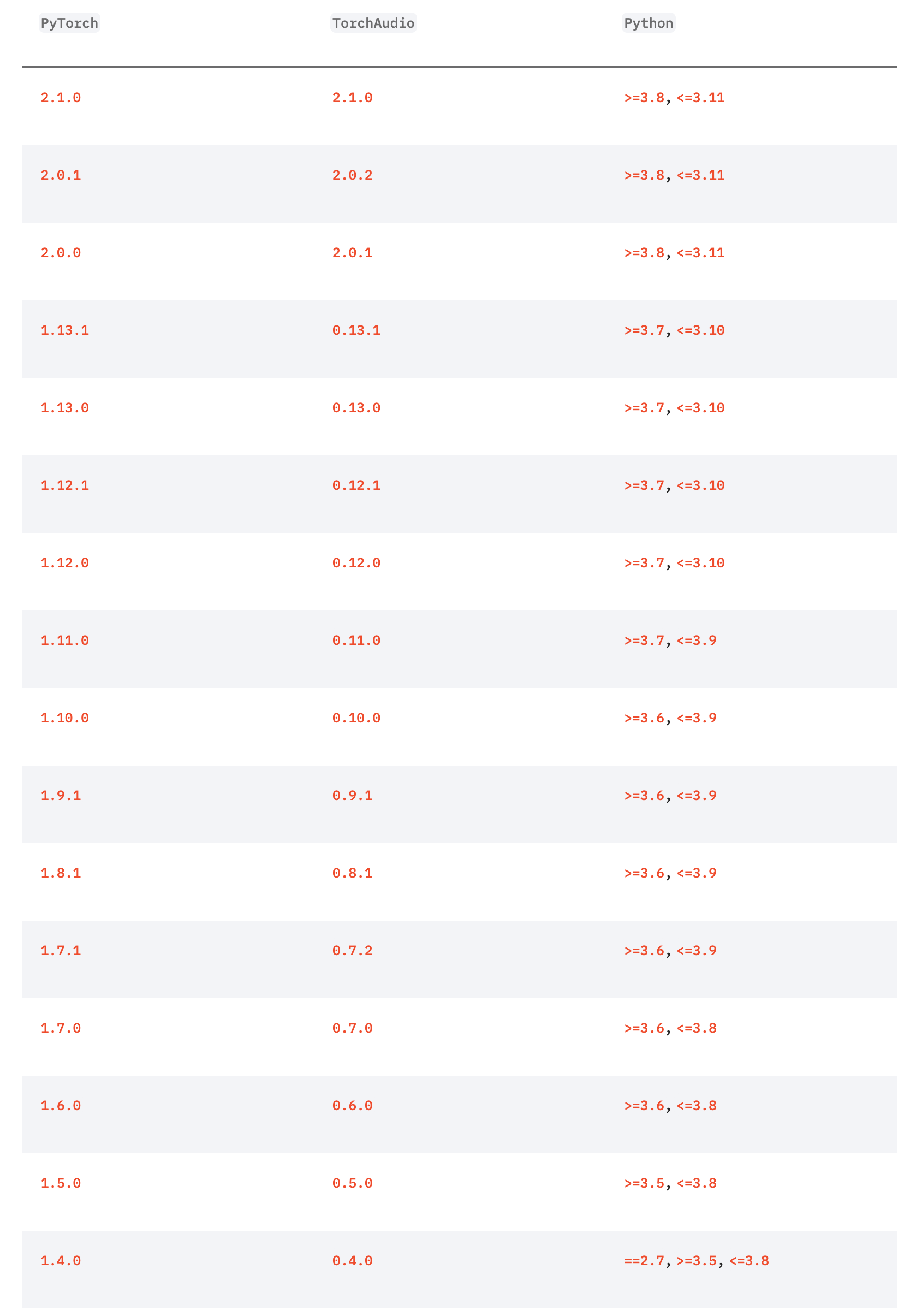 | PyTorch | TorchAudio | Python |
|---|---|---|
| 2.1.0 | 2.1.0 | >=3.8, <=3.11 |
| 2.0.1 | 2.0.2 | >=3.8, <=3.11 |
| 2.0.0 | 2.0.1 | >=3.8, <=3.11 |
| 1.13.1 | 0.13.1 | >=3.7, <=3.10 |
| 1.13.0 | 0.13.0 | >=3.7, <=3.10 |
| 1.12.1 | 0.12.1 | >=3.7, <=3.10 |
| 1.12.0 | 0.12.0 | >=3.7, <=3.10 |
| 1.11.0 | 0.11.0 | >=3.7, <=3.9 |
| 1.10.0 | 0.10.0 | >=3.6, <=3.9 |
| 1.9.1 | 0.9.1 | >=3.6, <=3.9 |
| 1.8.1 | 0.8.1 | >=3.6, <=3.9 |
| 1.7.1 | 0.7.2 | >=3.6, <=3.9 |
| 1.7.0 | 0.7.0 | >=3.6, <=3.8 |
| 1.6.0 | 0.6.0 | >=3.6, <=3.8 |
| 1.5.0 | 0.5.0 | >=3.5, <=3.8 |
| 1.4.0 | 0.4.0 | ==2.7, >=3.5, <=3.8 |